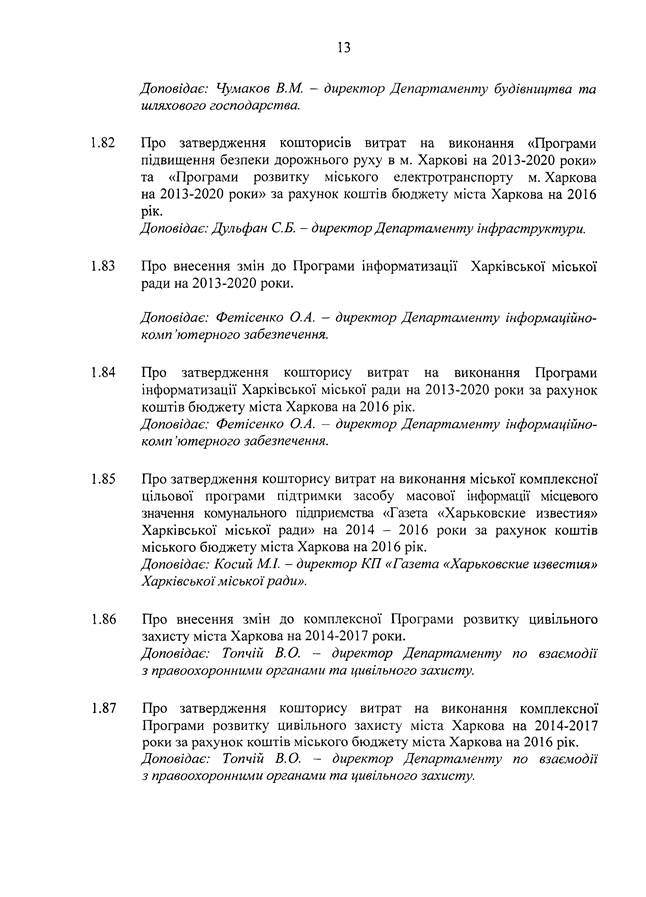 13

Доповідає: Чумаков В.М. – директор Департаменту будівництва та шляхового господарства.

1.82 Про затвердження кошторисів витрат на виконання «Програми підвищення безпеки дорожнього руху в м. Харкові на 2013-2020 роки» та «Програми розвитку міського електротранспорту м. Харкова на 2013-2020 роки» за рахунок коштів бюджету міста Харкова на 2016 рік.
Доповідає: Дульфан С.Б. – директор Департаменту інфраструктури.

1.83 Про внесення змін до Програми інформатизації Харківської міської ради на 2013-2020 роки.

Доповідає: Фетісенко О.А. – директор Департаменту інформаційно-комп'ютерного забезпечення.

1.84 Про затвердження кошторису витрат на виконання Програми інформатизації Харківської міської ради на 2013-2020 роки за рахунок коштів бюджету міста Харкова на 2016 рік.
Доповідає: Фетісенко О.А. – директор Департаменту інформаційно-комп'ютерного забезпечення.

1.85 Про затвердження кошторису витрат на виконання міської комплексної цільової програми підтримки засобу масової інформації місцевого значення комунального підприємства «Газета «Харьковские известия» Харківської міської ради» на 2014 – 2016 роки за рахунок коштів міського бюджету міста Харкова на 2016 рік.
Доповідає: Косий М.І. – директор КП «Газета «Харьковские известия» Харківської міської ради».

1.86 Про внесення змін до комплексної Програми розвитку цивільного захисту міста Харкова на 2014-2017 роки.
Доповідає: Топчій В.О. – директор Департаменту по взаємодії з правоохоронними органами та цивільного захисту.

1.87 Про затвердження кошторису витрат на виконання комплексної Програми розвитку цивільного захисту міста Харкова на 2014-2017 роки за рахунок коштів міського бюджету міста Харкова на 2016 рік.
Доповідає: Топчій В.О. – директор Департаменту по взаємодії з правоохоронними органами та цивільного захисту.